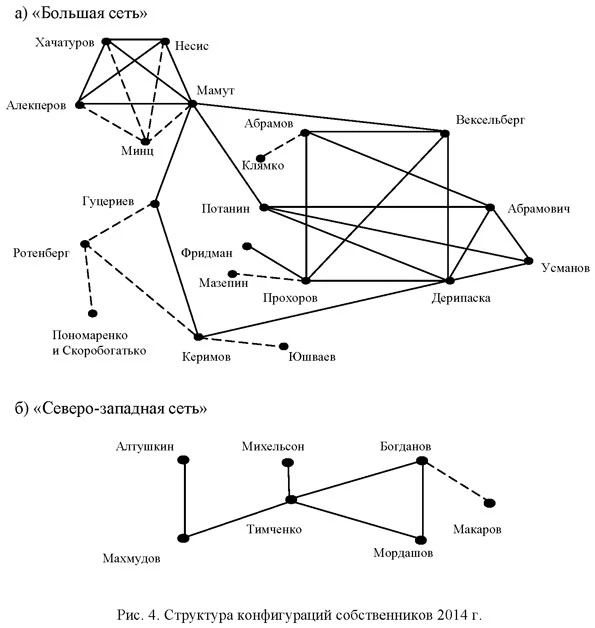 а) «Большая сеть»

Хачатуров
Несис
Алекперов
Мамут
Минц
Абрамов
Вексельберг
Клямко
Гуцериев
Потанин
Абрамович
Ротенберг
Фридман
Мазепин
Усманов
Прохоров
Дерипаска
Пономаренко и Скоробогатько
Керимов
Юшваев

б) «Северо-западная сеть»

Алтушкин
Михельсон
Богданов
Тимченко
Макаров
Махмудов
Мордашов

Рис. 4. Структура конфигураций собственников 2014 г.